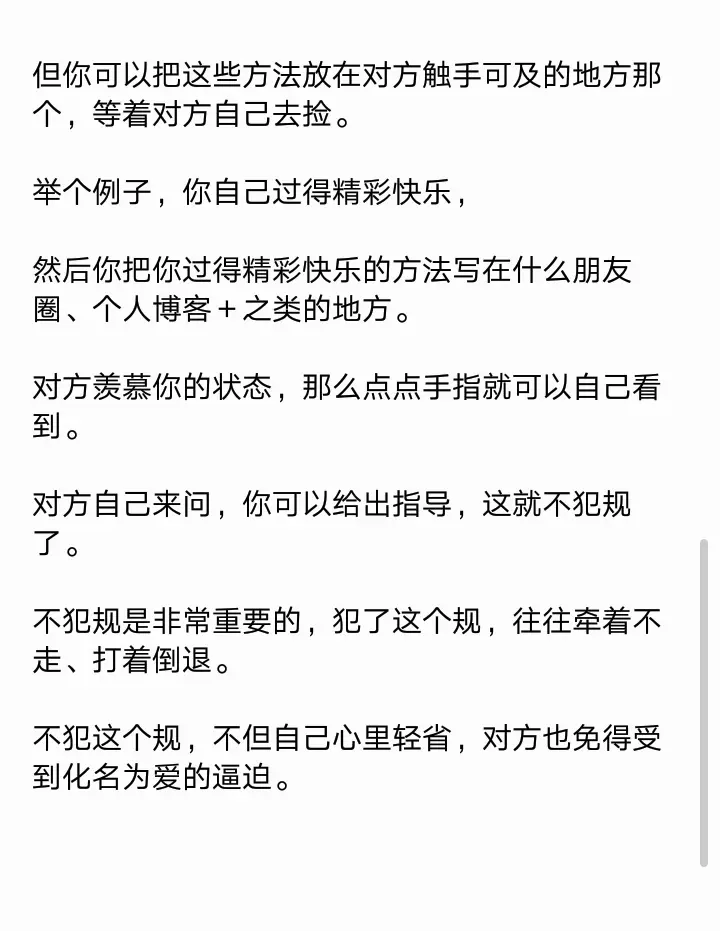 但你可以把这些方法放在对方触手可及的地方那个，等着对方自己去捡。

举个例子，你自己过得精彩快乐，

然后你把你过得精彩快乐的方法写在什么朋友圈、个人博客＋之类的地方。

对方羡慕你的状态，那么点点手指就可以自己看到。

对方自己来问，你可以给出指导，这就不犯规了。

不犯规是非常重要的，犯了这个规，往往牵着不走、打着倒退。

不犯这个规，不但自己心里轻省，对方也免得受到化名为爱的逼迫。